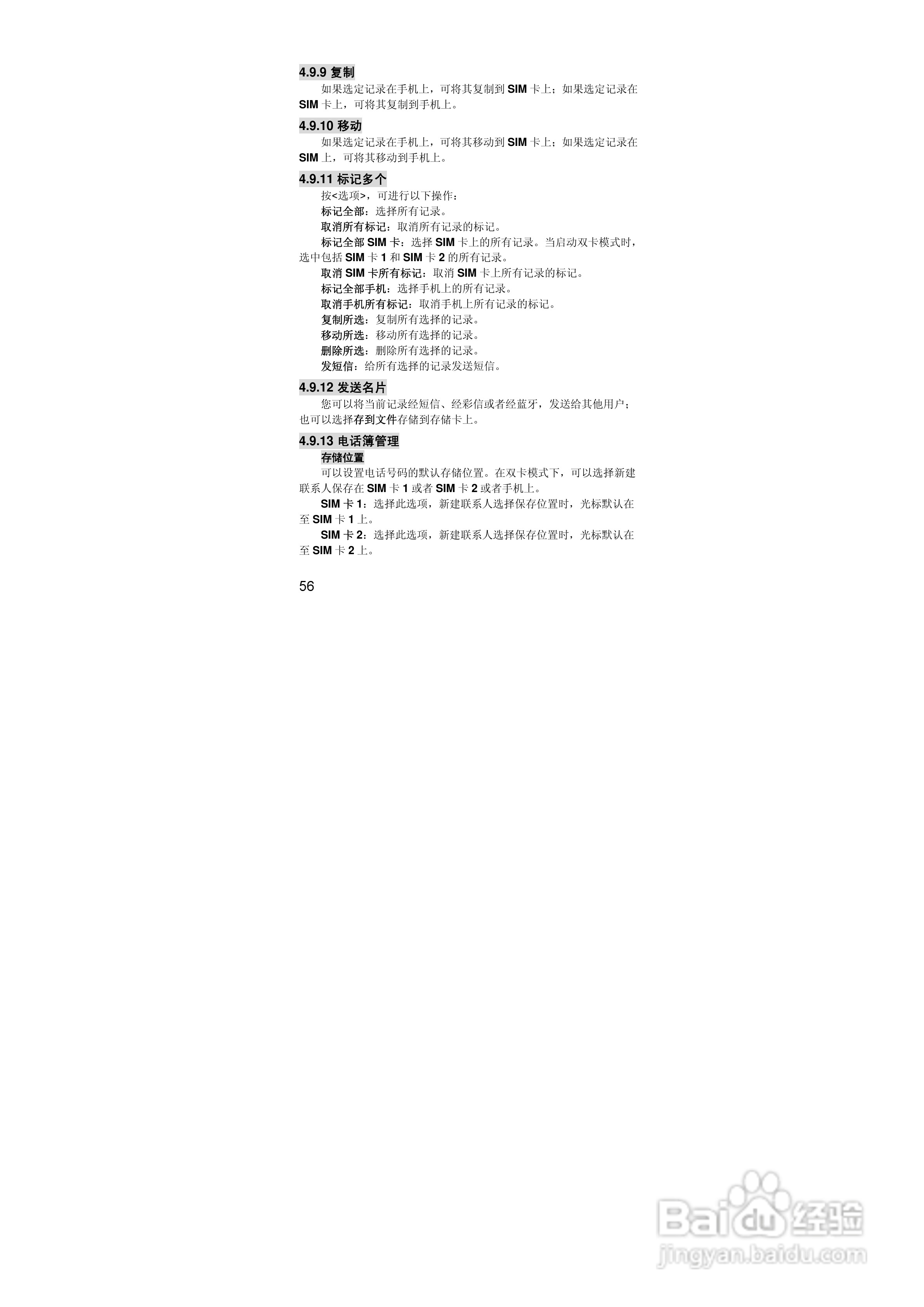 4.9.9 复制

如果选定记录在手机上，可将其复制到 SIM 卡上；如果选定记录在 SIM 卡上，可将其复制到手机上。

4.9.10 移动

如果选定记录在手机上，可将其移动到 SIM 卡上；如果选定记录在 SIM 上，可将其移动到手机上。

4.9.11 标记多个

按<选项>，可进行以下操作：

标记全部：选择所有记录。

取消所有标记：取消所有记录的标记。

标记全部 SIM 卡：选择 SIM 卡上的所有记录。当启动双卡模式时，选中包括 SIM 卡 1 和 SIM 卡 2 的所有记录。

取消 SIM 卡所有标记：取消 SIM 卡上所有记录的标记。

标记全部手机：选择手机上的所有记录。

取消手机所有标记：取消手机上所有记录的标记。

复制所选：复制所有选择的记录。

移动所选：移动所有选择的记录。

删除所选：删除所有选择的记录。

发短信：给所有选择的记录发送短信。

4.9.12 发送名片

您可以将当前记录经短信、经彩信或者经蓝牙，发送给其他用户；也可以选择存到文件存储到存储卡上。

4.9.13 电话簿管理

存储位置

可以设置电话号码的默认存储位置。在双卡模式下，可以选择新建联系人保存在 SIM 卡 1 或者 SIM 卡 2 或者手机上。

SIM 卡 1：选择此选项，新建联系人选择保存位置时，光标默认在至 SIM 卡 1 上。

SIM 卡 2：选择此选项，新建联系人选择保存位置时，光标默认在至 SIM 卡 2 上。

56

Baidu 经验
jingyan.baidu.com